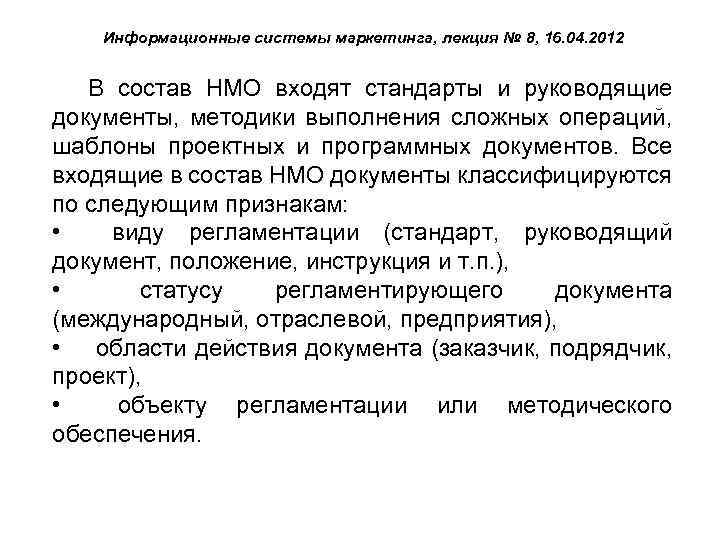 Информационные системы маркетинга, лекция № 8, 16.04.2012

В состав НМО входят стандарты и руководящие документы, методики выполнения сложных операций, шаблоны проектных и программных документов. Все входящие в состав НМО документы классифицируются по следующим признакам:

• виду регламентации (стандарт, руководящий документ, положение, инструкция и т.п.),

• статусу регламентирующего документа (международный, отраслевой, предприятия),

• области действия документа (заказчик, подрядчик, проект),

• объекту регламентации или методического обеспечения.